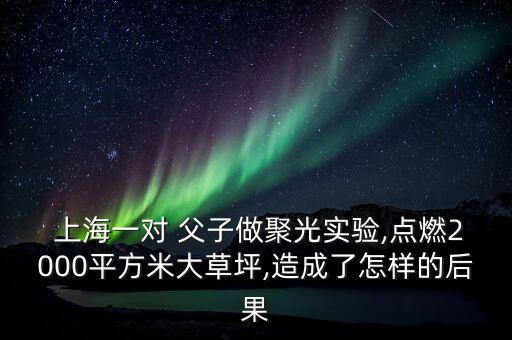 上海一对 父子做聚光实验,点燃2000平方米大草坪,造成了怎样的后果